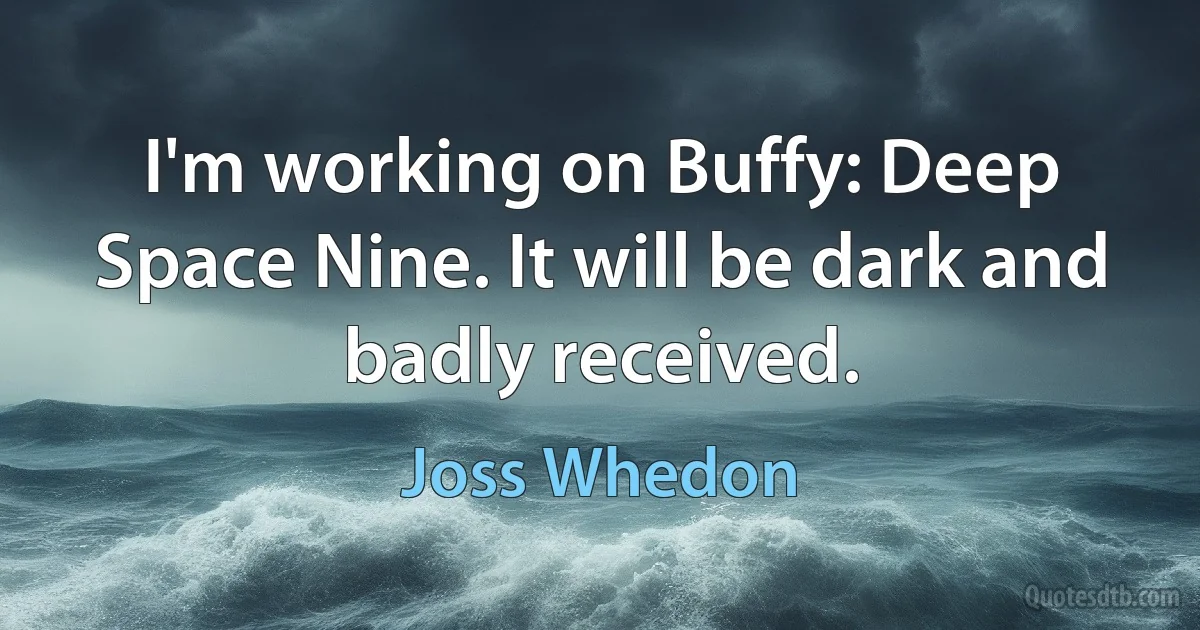 I'm working on Buffy: Deep Space Nine. It will be dark and badly received.

Joss Whedon

Quotesdtb.com